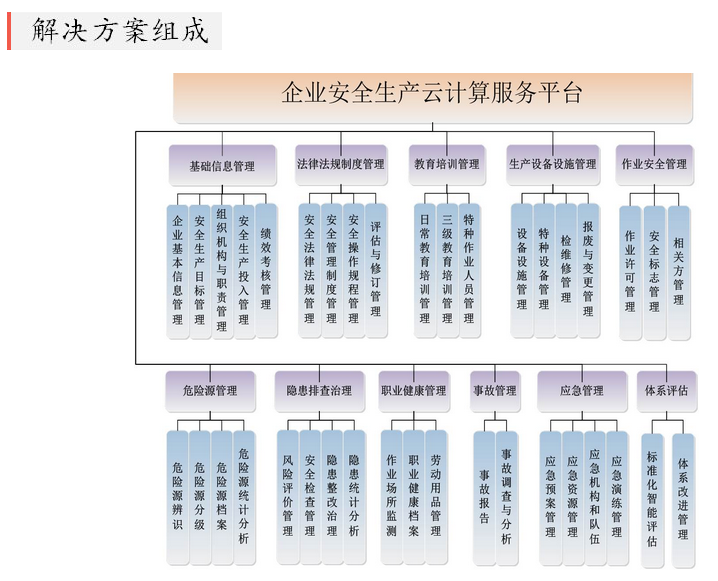 解决方案组成

企业安全生产云计算服务平台

基础信息管理
企业基本信息管理
安全生产目标管理
组织机构与职责管理
安全生产投入管理
绩效考核管理

法律法规制度管理
安全法律法规管理
安全管理制度管理
安全操作规程管理
评估与修订管理

教育培训管理
日常教育培训管理
三级教育培训管理
特种作业人员管理

生产设备设施管理
设备设施管理
特种设备管理
检维修管理
报废与变更管理

作业安全管理
作业许可管理
安全标志管理
相关方管理

危险源管理
危险源辨识
危险源分级
危险源档案
危险源统计分析

隐患排查治理
风险评价管理
安全检查管理
隐患整改治理
隐患统计分析

职业健康管理
作业场所监测
职业健康档案
劳动用品管理

事故管理
事故报告
事故调查与分析

应急管理
应急预案管理
应急资源管理
应急机构和队伍
应急演练管理

体系评估
标准化智能评估
体系改进管理